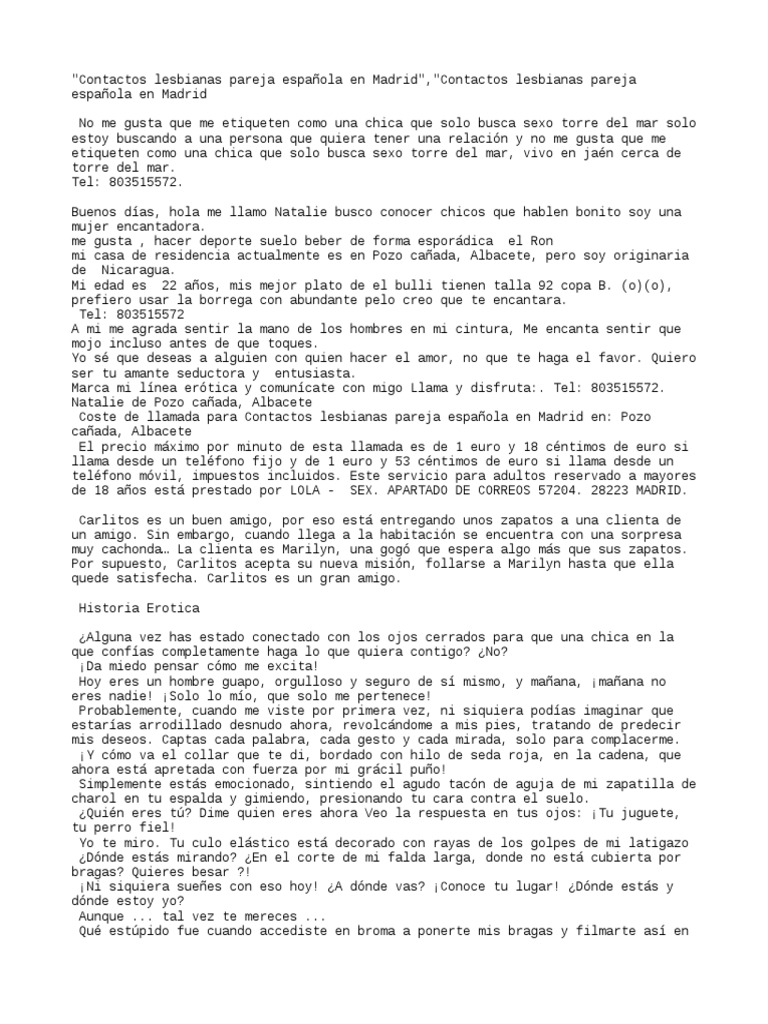 "Contactos lesbianas pareja española en Madrid","Contactos lesbianas pareja española en Madrid

No me gusta que me etiqueten como una chica que solo busca sexo torre del mar solo estoy buscando a una persona que quiera tener una relación y no me gusta que me etiqueten como una chica que solo busca sexo torre del mar, vivo en jaén cerca de torre del mar.
Tel: 803515572.

Buenos días, hola me llamo Natalie busco conocer chicos que hablen bonito soy una mujer encantadora.
me gusta , hacer deporte suelo beber de forma esporádica el Ron
mi casa de residencia actualmente es en Pozo cañada, Albacete, pero soy originaria de Nicaragua.
Mi edad es 22 años, mis mejor plato de el bulli tienen talla 92 copa B. (o)(o), prefiero usar la borrega con abundante pelo creo que te encantara.
Tel: 803515572
A mi me agrada sentir la mano de los hombres en mi cintura, Me encanta sentir que mojo incluso antes de que toques.
Yo sé que deseas a alguien con quien hacer el amor, no que te haga el favor. Quiero ser tu amante seductora y entusiasta.
Marca mi línea erótica y comunícate con migo Llama y disfruta:. Tel: 803515572.
Natalie de Pozo cañada, Albacete
Coste de llamada para Contactos lesbianas pareja española en Madrid en: Pozo cañada, Albacete
El precio máximo por minuto de esta llamada es de 1 euro y 18 céntimos de euro si llama desde un teléfono fijo y de 1 euro y 53 céntimos de euro si llama desde un teléfono móvil, impuestos incluidos. Este servicio para adultos reservado a mayores de 18 años está prestado por LOLA - SEX. APARTADO DE CORREOS 57204. 28223 MADRID.

Carlitos es un buen amigo, por eso está entregando unos zapatos a una clienta de un amigo. Sin embargo, cuando llega a la habitación se encuentra con una sorpresa muy cachonda… La clienta es Marilyn, una gogó que espera algo más que sus zapatos. Por supuesto, Carlitos acepta su nueva misión, follarse a Marilyn hasta que ella quede satisfecha. Carlitos es un gran amigo.

Historia Erotica

¿Alguna vez has estado conectado con los ojos cerrados para que una chica en la que confías completamente haga lo que quiera contigo? ¿No?
¡Da miedo pensar cómo me excita!
Hoy eres un hombre guapo, orgulloso y seguro de sí mismo, y mañana, ¡mañana no eres nadie! ¡Solo lo mío, que solo me pertenece!
Probablemente, cuando me viste por primera vez, ni siquiera podías imaginar que estarías arrodillado desnudo ahora, revolcándome a mis pies, tratando de predecir mis deseos. Captas cada palabra, cada gesto y cada mirada, solo para complacerme.
¡Y cómo va el collar que te di, bordado con hilo de seda roja, en la cadena, que ahora está apretada con fuerza por mi grácil puño!
Simplemente estás emocionado, sintiendo el agudo tacón de aguja de mi zapatilla de charol en tu espalda y gimiendo, presionando tu cara contra el suelo.
¿Quién eres tú? Dime quien eres ahora Veo la respuesta en tus ojos: ¡Tu juguete, tu perro fiel!
Yo te miro. Tu culo elástico está decorado con rayas de los golpes de mi latigazo
¿Dónde estás mirando? ¿En el corte de mi falda larga, donde no está cubierta por bragas? Quieres besar ?!
¡Ni siquiera sueñes con eso hoy! ¿A dónde vas? ¡Conoce tu lugar! ¿Dónde estás y dónde estoy yo?
Aunque ... tal vez te mereces ...
Qué estúpido fue cuando accediste en broma a ponerte mis bragas y filmarte así en